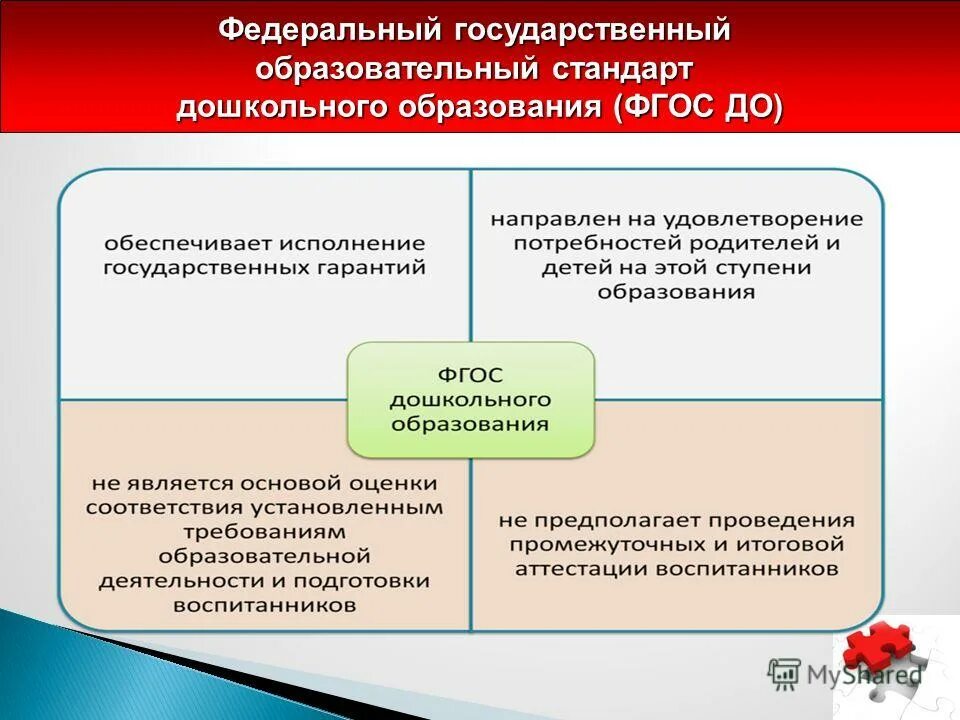 Федеральный государственный образовательный стандарт дошкольного образования (ФГОС ДО)

обеспечивает исполнение государственных гарантий

направлен на удовлетворение потребностей родителей и детей на этой ступени образования

ФГОС дошкольного образования

не является основой оценки соответствия установленным требованиям образовательной деятельности и подготовки воспитанников

не предполагает проведения промежуточных и итоговой аттестации воспитанников

MyShared